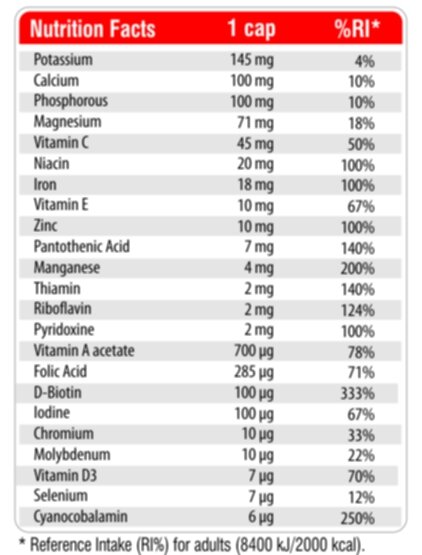 | Nutrition Facts | 1 cap | %RI* |
|---|---|---|
| Potassium | 145 mg | 4% |
| Calcium | 100 mg | 10% |
| Phosphorous | 100 mg | 10% |
| Magnesium | 71 mg | 18% |
| Vitamin C | 45 mg | 50% |
| Niacin | 20 mg | 100% |
| Iron | 18 mg | 100% |
| Vitamin E | 10 mg | 67% |
| Zinc | 10 mg | 100% |
| Pantothenic Acid | 7 mg | 140% |
| Manganese | 4 mg | 200% |
| Thiamin | 2 mg | 140% |
| Riboflavin | 2 mg | 124% |
| Pyridoxine | 2 mg | 100% |
| Vitamin A acetate | 700 µg | 78% |
| Folic Acid | 285 µg | 71% |
| D-Biotin | 100 µg | 333% |
| Iodine | 100 µg | 67% |
| Chromium | 10 µg | 33% |
| Molybdenum | 10 µg | 22% |
| Vitamin D3 | 7 µg | 70% |
| Selenium | 7 µg | 12% |
| Cyanocobalamin | 6 µg | 250% |

* Reference Intake (RI%) for adults (8400 kJ/2000 kcal).